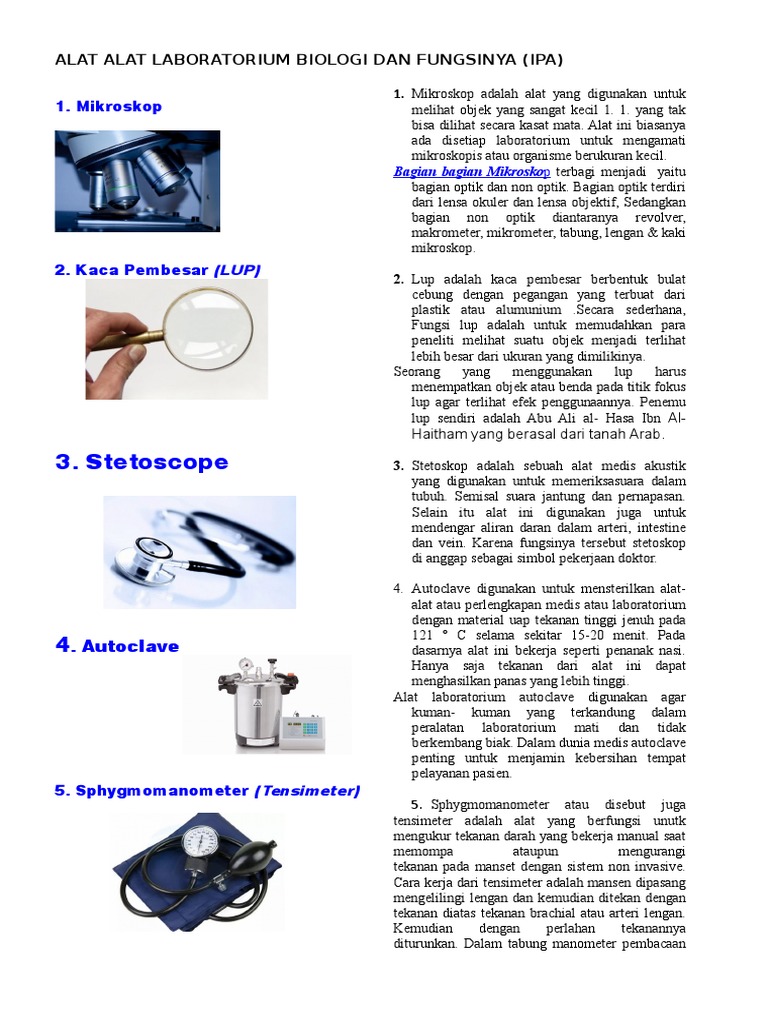 ALAT ALAT LABORATORIUM BIOLOGI DAN FUNGSINYA (IPA)

1. Mikroskop

2. Kaca Pembesar (LUP)

3. Stetoscope

4. Autoclave

5. Sphygmomanometer (Tensimeter)

1. Mikroskop adalah alat yang digunakan untuk melihat objek yang sangat kecil 1. 1. yang tak bisa dilihat secara kasat mata. Alat ini biasanya ada disetiap laboratorium untuk mengamati mikroskopis atau organisme berukuran kecil.

Bagian bagian Mikroskop terbagi menjadi yaitu bagian optik dan non optik. Bagian optik terdiri dari lensa okuler dan lensa objektif, Sedangkan bagian non optik diantaranya revolver, makrometer, mikrometer, tabung, lengan & kaki mikroskop.

2. Lup adalah kaca pembesar berbentuk bulat cebung dengan pegangan yang terbuat dari plastik atau alumunium .Secara sederhana, Fungsi lup adalah untuk memudahkan para peneliti melihat suatu objek menjadi terlihat lebih besar dari ukuran yang dimilikinya.

Seorang yang menggunakan lup harus menempatkan objek atau benda pada titik fokus lup agar terlihat efek penggunaannya. Penemu lup sendiri adalah Abu Ali al- Hasa Ibn Al-Haitham yang berasal dari tanah Arab.

3. Stetoskop adalah sebuah alat medis akustik yang digunakan untuk memeriksasuara dalam tubuh. Semisal suara jantung dan pernapasan. Selain itu alat ini digunakan juga untuk mendengar aliran daran dalam arteri, intestine dan vein. Karena fungsinya tersebut stetoskop di anggap sebagai simbol pekerjaan doktor.

4. Autoclave digunakan untuk mensterilkan alat-alat atau perlengkapan medis atau laboratorium dengan material uap tekanan tinggi jenuh pada 121 ° C selama sekitar 15-20 menit. Pada dasarnya alat ini bekerja seperti penanak nasi. Hanya saja tekanan dari alat ini dapat menghasilkan panas yang lebih tinggi.

Alat laboratorium autoclave digunakan agar kuman- kuman yang terkandung dalam peralatan laboratorium mati dan tidak berkembang biak. Dalam dunia medis autoclave penting untuk menjamin kebersihan tempat pelayanan pasien.

5. Sphygmomanometer atau disebut juga tensimeter adalah alat yang berfungsi unutk mengukur tekanan darah yang bekerja manual saat memompa ataupun mengurangi tekanan pada manset dengan sistem non invasive. Cara kerja dari tensimeter adalah mansen dipasang mengelilingi lengan dan kemudian ditekan dengan tekanan diatas tekanan brachial atau arteri lengan. Kemudian dengan perlahan tekanannya diturunkan. Dalam tabung manometer pembacaan